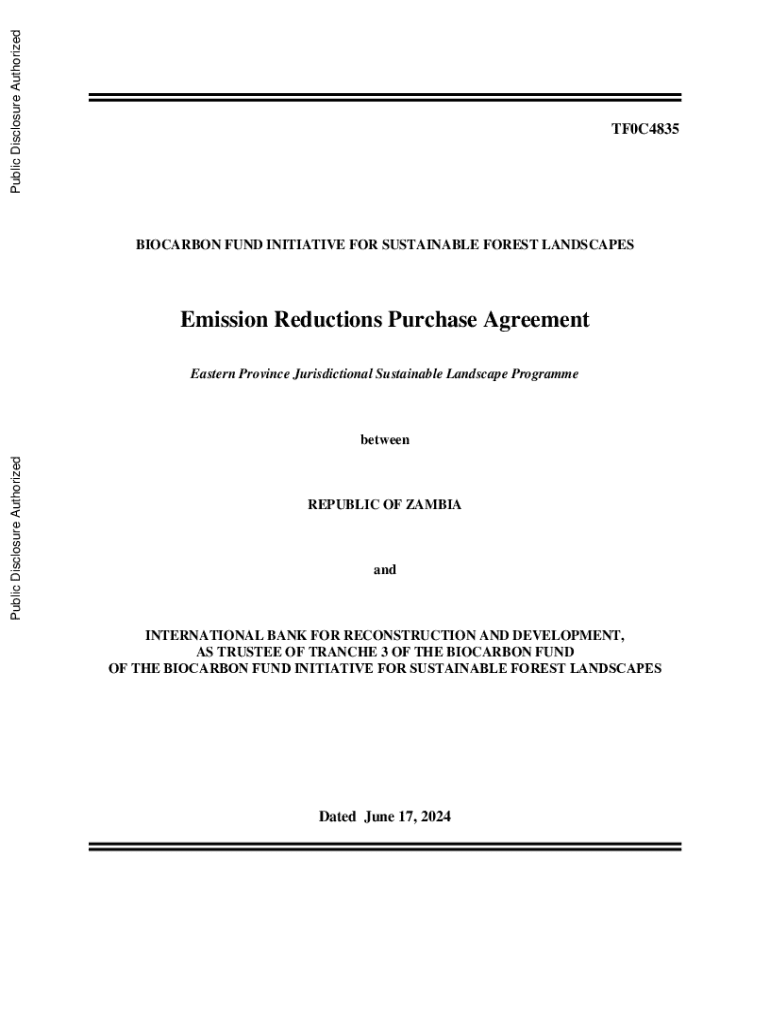 Public Disclosure Authorized

Public Disclosure Authorized

TF0C4835

BIOCARBON FUND INITIATIVE FOR SUSTAINABLE FOREST LANDSCAPES

Emission Reductions Purchase Agreement

Eastern Province Jurisdictional Sustainable Landscape Programme

between

REPUBLIC OF ZAMBIA

and

INTERNATIONAL BANK FOR RECONSTRUCTION AND DEVELOPMENT, AS TRUSTEE OF TRANCHE 3 OF THE BIOCARBON FUND OF THE BIOCARBON FUND INITIATIVE FOR SUSTAINABLE FOREST LANDSCAPES

Dated June 17, 2024